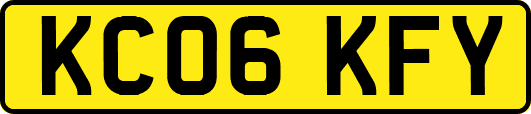 KC06 KFY